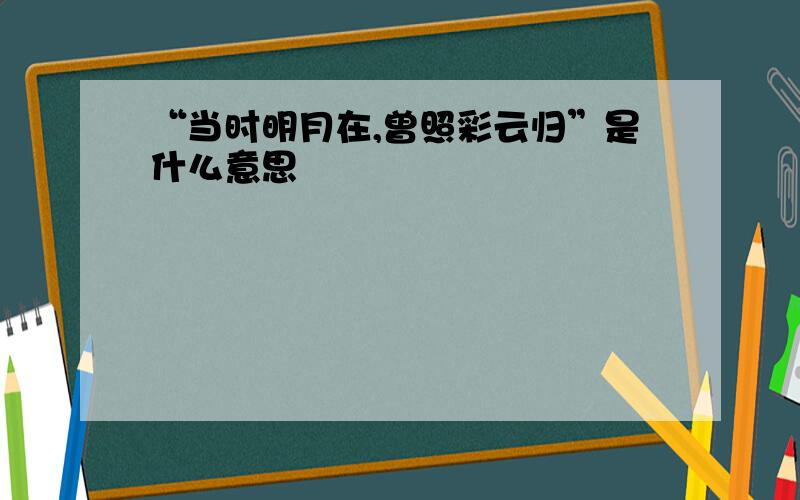 “当时明月在,曾照彩云归”是什么意思